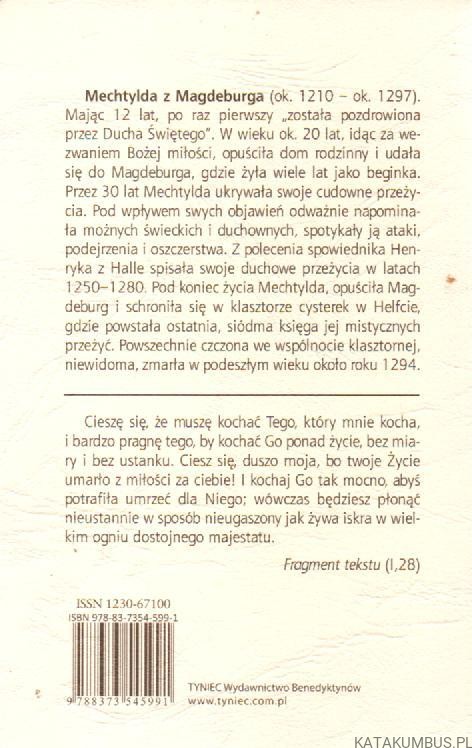 **Mechtylda z Magdeburga** (ok. 1210 – ok. 1297). Mając 12 lat, po raz pierwszy „została pozdrowiona przez Ducha Świętego". W wieku ok. 20 lat, idąc za wezwaniem Bożej miłości, opuściła dom rodzinny i udała się do Magdeburga, gdzie żyła wiele lat jako beginka. Przez 30 lat Mechtylda ukrywała swoje cudowne przeżycia. Pod wpływem swych objawień odważnie napominała możnych świeckich i duchownych, spotykały ją ataki, podejrzenia i oszczerstwa. Z polecenia spowiednika Henryka z Halle spisała swoje duchowe przeżycia w latach 1250–1280. Pod koniec życia Mechtylda, opuściła Magdeburg i schroniła się w klasztorze cysterek w Helfcie, gdzie powstała ostatnia, siódma księga jej mistycznych przeżyć. Powszechnie czczona we wspólnocie klasztornej, niewidoma, zmarła w podeszłym wieku około roku 1294.

Cieszę się, że muszę kochać Tego, który mnie kocha, i bardzo pragnę tego, by kochać Go ponad życie, bez miary i bez ustanku. Ciesz się, duszo moja, bo twoje Życie umarło z miłości za ciebie! I kochaj Go tak mocno, abyś potrafiła umrzeć dla Niego; wówczas będziesz płonąć nieustannie w sposób nieugaszony jak żywa iskra w wielkim ogniu dostojnego majestatu.

*Fragment tekstu* (I,28)

ISSN 1230-67100
ISBN 978-83-7354-599-1

9 788373 545991

TYNIEC Wydawnictwo Benedyktynów
www.tyniec.com.pl

KATAKUMBUS.PL